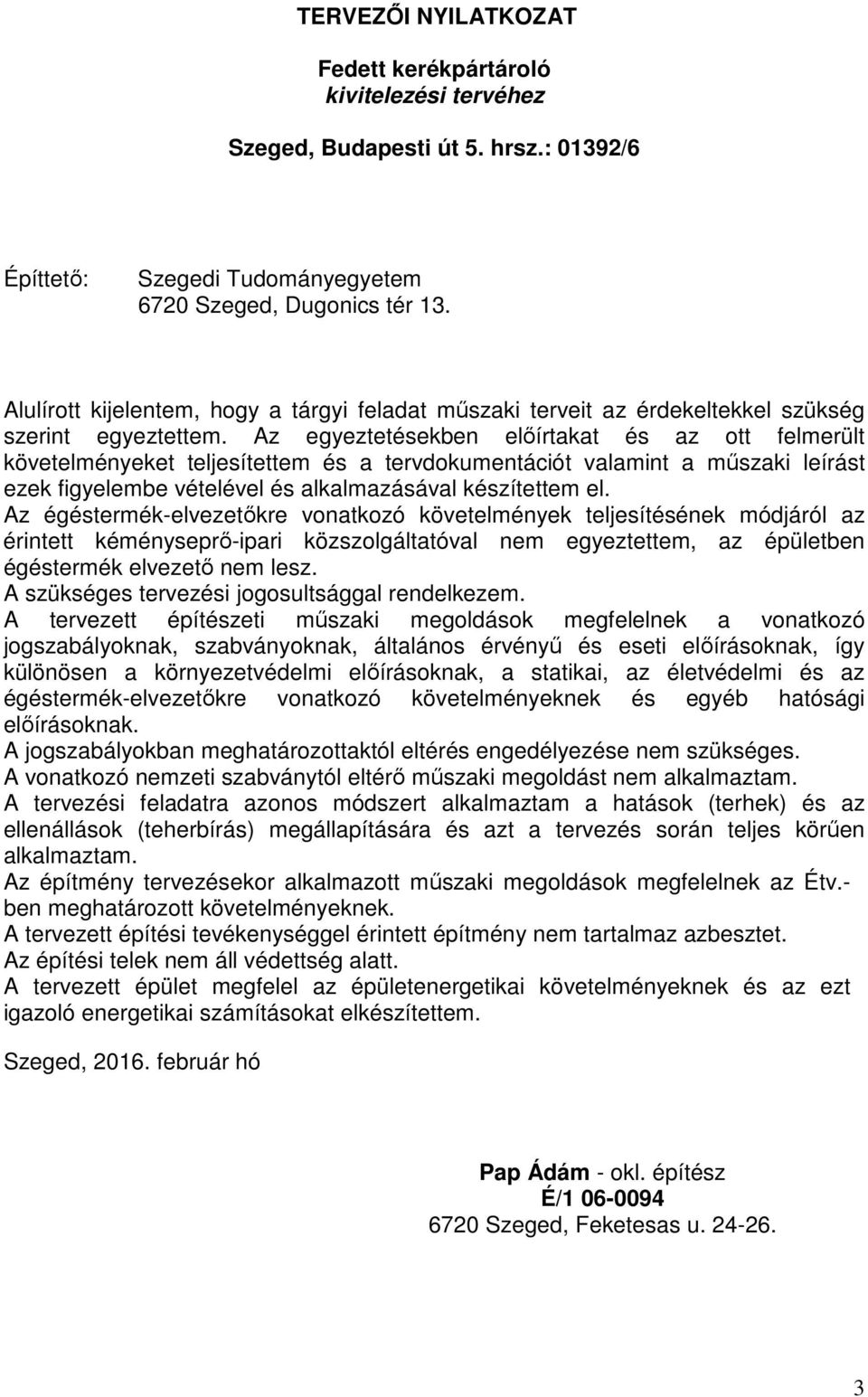 TERVEZŐI NYILATKOZAT

Fedett kerékpártároló
kivitelezési tervéhez

Szeged, Budapesti út 5. hrsz.: 01392/6

Építtető: Szegedi Tudományegyetem
6720 Szeged, Dugonics tér 13.

Alulírott kijelentem, hogy a tárgyi feladat műszaki terveit az érdekeltekkel szükség szerint egyeztettem. Az egyeztetésekben előírtakat és az ott felmerült követelményeket teljesítettem és a tervdokumentációt valamint a műszaki leírást ezek figyelembe vételével és alkalmazásával készítettem el.
Az égéstermék-elvezetőkre vonatkozó követelmények teljesítésének módjáról az érintett kéményseprő-ipari közszolgáltatóval nem egyeztettem, az épületben égéstermék elvezető nem lesz.
A szükséges tervezési jogosultsággal rendelkezem.
A tervezett építészeti műszaki megoldások megfelelnek a vonatkozó jogszabályoknak, szabványoknak, általános érvényű és eseti előírásoknak, így különösen a környezetvédelmi előírásoknak, a statikai, az életvédelmi és az égéstermék-elvezetőkre vonatkozó követelményeknek és egyéb hatósági előírásoknak.
A jogszabályokban meghatározottaktól eltérés engedélyezése nem szükséges.
A vonatkozó nemzeti szabványtól eltérő műszaki megoldást nem alkalmaztam.
A tervezési feladatra azonos módszert alkalmaztam a hatások (terhek) és az ellenállások (teherbírás) megállapítására és azt a tervezés során teljes körűen alkalmaztam.
Az építmény tervezésekor alkalmazott műszaki megoldások megfelelnek az Étv.-ben meghatározott követelményeknek.
A tervezett építési tevékenységgel érintett építmény nem tartalmaz azbesztet.
Az építési telek nem áll védettség alatt.
A tervezett épület megfelel az épületenergetikai követelményeknek és az ezt igazoló energetikai számításokat elkészítettem.

Szeged, 2016. február hó

Pap Ádám - okl. építész
É/1 06-0094
6720 Szeged, Feketesas u. 24-26.

3